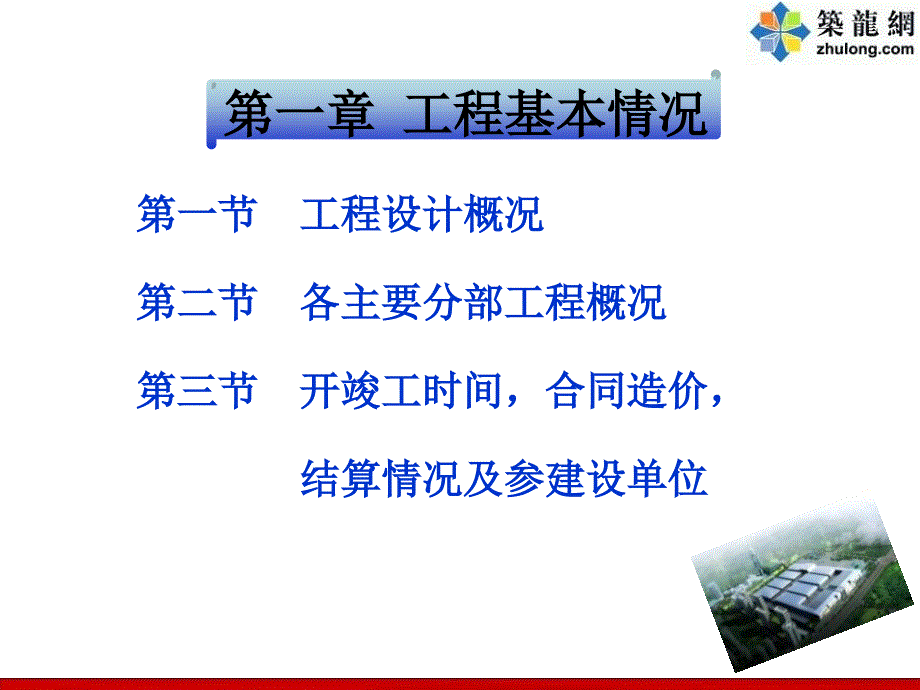 築龍網
zhulong.com

第一章 工程基本情况

第一节 工程设计概况

第二节 各主要分部工程概况

第三节 开竣工时间，合同造价，结算情况及参建设单位